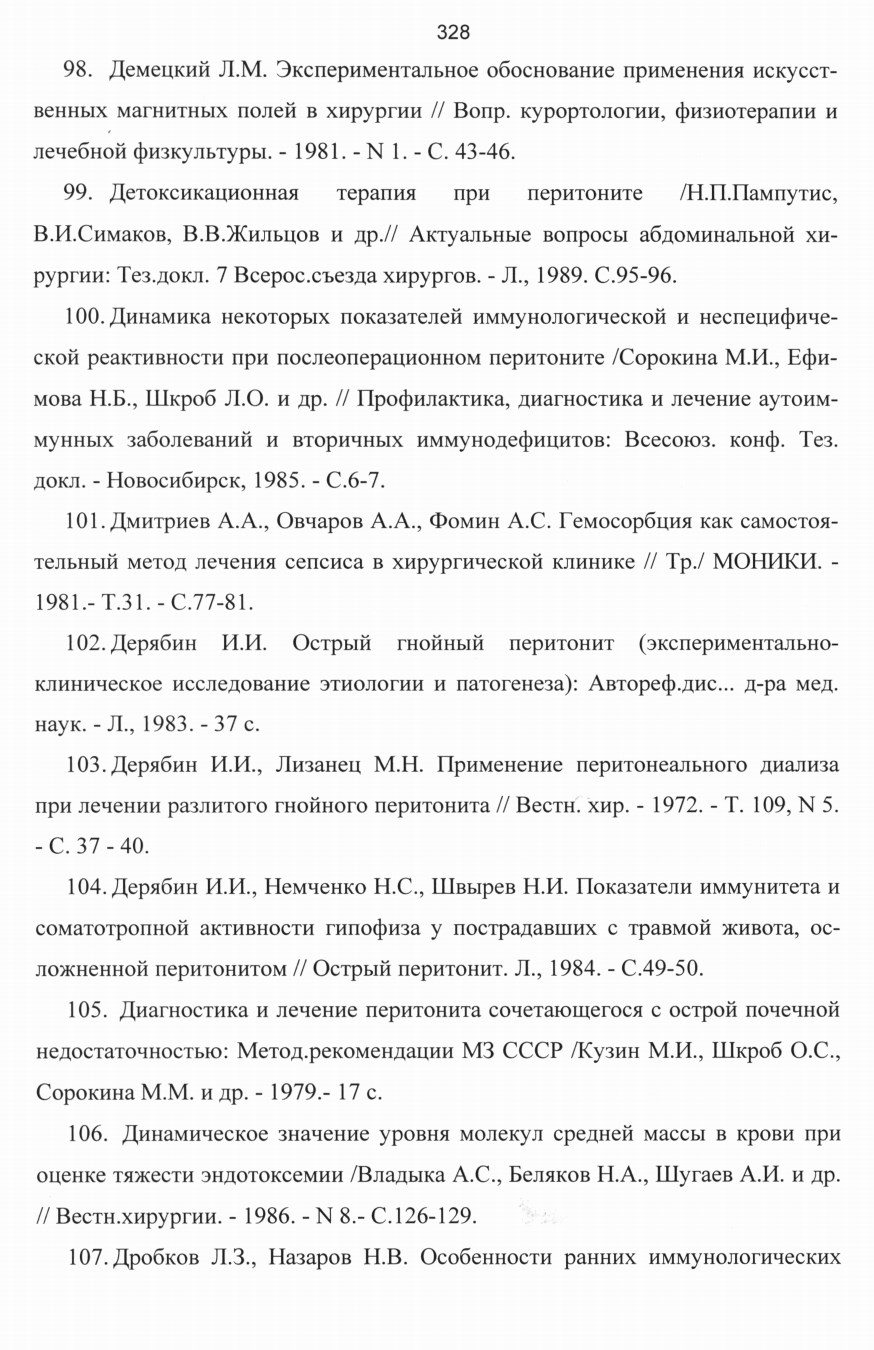 328

98. Демецкий Л.М. Экспериментальное обоснование применения искусственных магнитных полей в хирургии // Вопр. курортологии, физиотерапии и лечебной физкультуры. - 1981. - N 1. - С. 43-46.

99. Детоксикационная терапия при перитоните /Н.П.Пампутис, В.И.Симаков, В.В.Жильцов и др.// Актуальные вопросы абдоминальной хирургии: Тез.докл. 7 Всерос.съезда хирургов. - Л., 1989. С.95-96.

100. Динамика некоторых показателей иммунологической и неспецифической реактивности при послеоперационном перитоните /Сорокина М.И., Ефимова Н.Б., Шкроб Л.О. и др. // Профилактика, диагностика и лечение аутоиммунных заболеваний и вторичных иммунодефицитов: Всесоюз. конф. Тез. докл. - Новосибирск, 1985. - С.6-7.

101. Дмитриев А.А., Овчаров А.А., Фомин А.С. Гемосорбция как самостоятельный метод лечения сепсиса в хирургической клинике // Тр./ МОНИКИ. - 1981.- Т.31. - С.77-81.

102. Дерябин И.И. Острый гнойный перитонит (экспериментально-клиническое исследование этиологии и патогенеза): Автореф.дис... д-ра мед. наук. - Л., 1983. - 37 с.

103. Дерябин И.И., Лизанец М.Н. Применение перитонеального диализа при лечении разлитого гнойного перитонита // Вестн. хир. - 1972. - Т. 109, N 5. - С. 37 - 40.

104. Дерябин И.И., Немченко Н.С., Швырев Н.И. Показатели иммунитета и соматотропной активности гипофиза у пострадавших с травмой живота, осложненной перитонитом // Острый перитонит. Л., 1984. - С.49-50.

105. Диагностика и лечение перитонита сочетающегося с острой почечной недостаточностью: Метод.рекомендации МЗ СССР /Кузин М.И., Шкроб О.С., Сорокина М.М. и др. - 1979.- 17 с.

106. Динамическое значение уровня молекул средней массы в крови при оценке тяжести эндотоксемии /Владыка А.С., Беляков Н.А., Шугаев А.И. и др. // Вестн.хирургии. - 1986. - N 8.- С.126-129.

107. Дробков Л.З., Назаров Н.В. Особенности ранних иммунологических